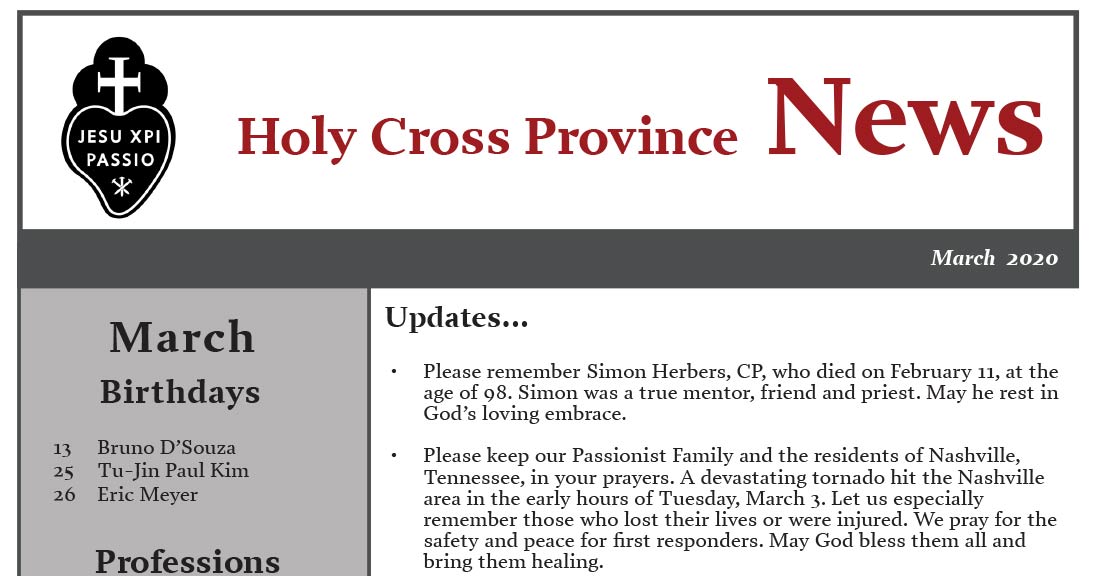 JESU XPI PASSIO

Holy Cross Province News

March 2020

March
Birthdays

13 Bruno D'Souza
25 Tu-Jin Paul Kim
26 Eric Meyer

Professions

Updates...

• Please remember Simon Herbers, CP, who died on February 11, at the age of 98. Simon was a true mentor, friend and priest. May he rest in God's loving embrace.

• Please keep our Passionist Family and the residents of Nashville, Tennessee, in your prayers. A devastating tornado hit the Nashville area in the early hours of Tuesday, March 3. Let us especially remember those who lost their lives or were injured. We pray for the safety and peace for first responders. May God bless them all and bring them healing.